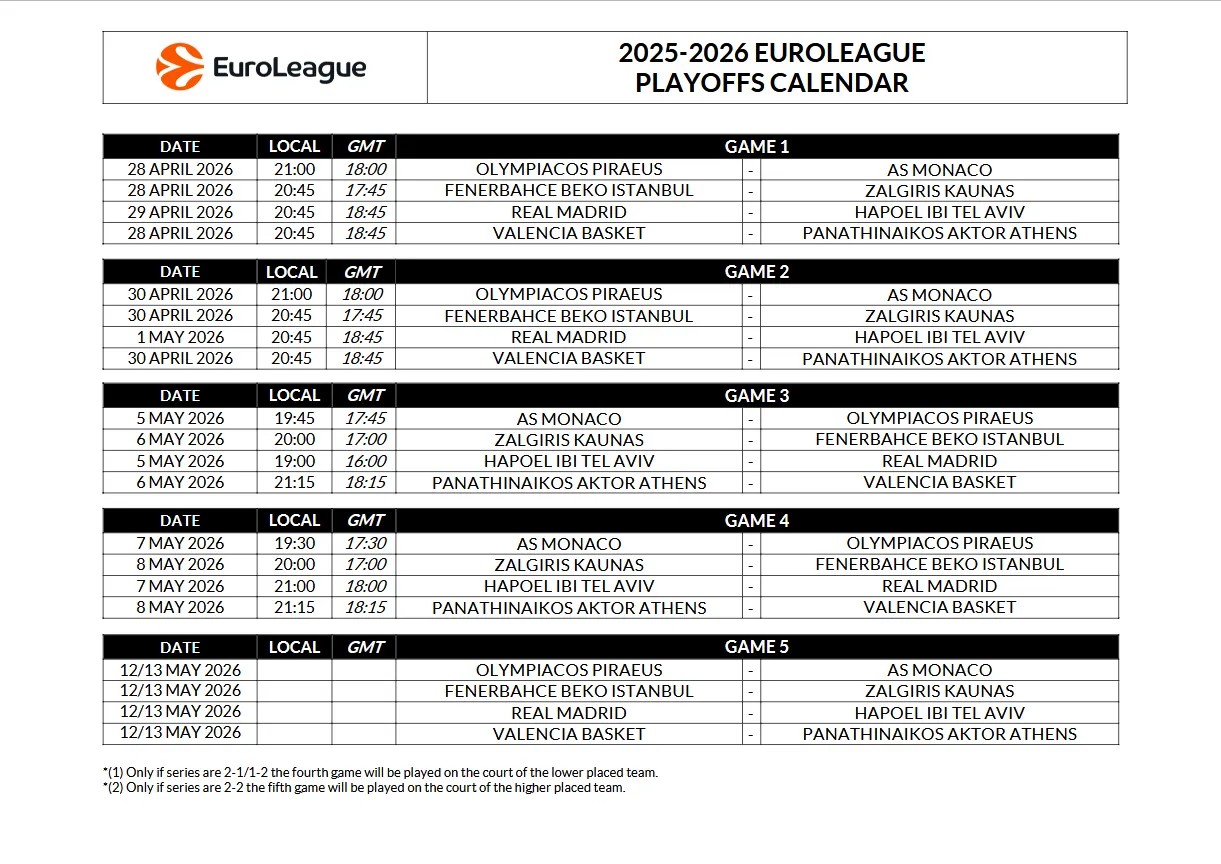 EuroLeague

2025-2026 EUROLEAGUE
PLAYOFFS CALENDAR

| DATE | LOCAL | GMT | GAME 1 | | |
|---|---|---|---|---|---|
| 28 APRIL 2026 | 21:00 | 18:00 | OLYMPIACOS PIRAEUS | - | AS MONACO |
| 28 APRIL 2026 | 20:45 | 17:45 | FENERBAHCE BEKO ISTANBUL | - | ZALGIRIS KAUNAS |
| 29 APRIL 2026 | 20:45 | 18:45 | REAL MADRID | - | HAPOEL IBI TEL AVIV |
| 28 APRIL 2026 | 20:45 | 18:45 | VALENCIA BASKET | - | PANATHINAIKOS AKTOR ATHENS |

| DATE | LOCAL | GMT | GAME 2 | | |
|---|---|---|---|---|---|
| 30 APRIL 2026 | 21:00 | 18:00 | OLYMPIACOS PIRAEUS | - | AS MONACO |
| 30 APRIL 2026 | 20:45 | 17:45 | FENERBAHCE BEKO ISTANBUL | - | ZALGIRIS KAUNAS |
| 1 MAY 2026 | 20:45 | 18:45 | REAL MADRID | - | HAPOEL IBI TEL AVIV |
| 30 APRIL 2026 | 20:45 | 18:45 | VALENCIA BASKET | - | PANATHINAIKOS AKTOR ATHENS |

| DATE | LOCAL | GMT | GAME 3 | | |
|---|---|---|---|---|---|
| 5 MAY 2026 | 19:45 | 17:45 | AS MONACO | - | OLYMPIACOS PIRAEUS |
| 6 MAY 2026 | 20:00 | 17:00 | ZALGIRIS KAUNAS | - | FENERBAHCE BEKO ISTANBUL |
| 5 MAY 2026 | 19:00 | 16:00 | HAPOEL IBI TEL AVIV | - | REAL MADRID |
| 6 MAY 2026 | 21:15 | 18:15 | PANATHINAIKOS AKTOR ATHENS | - | VALENCIA BASKET |

| DATE | LOCAL | GMT | GAME 4 | | |
|---|---|---|---|---|---|
| 7 MAY 2026 | 19:30 | 17:30 | AS MONACO | - | OLYMPIACOS PIRAEUS |
| 8 MAY 2026 | 20:00 | 17:00 | ZALGIRIS KAUNAS | - | FENERBAHCE BEKO ISTANBUL |
| 7 MAY 2026 | 21:00 | 18:00 | HAPOEL IBI TEL AVIV | - | REAL MADRID |
| 8 MAY 2026 | 21:15 | 18:15 | PANATHINAIKOS AKTOR ATHENS | - | VALENCIA BASKET |

| DATE | LOCAL | GMT | GAME 5 | | |
|---|---|---|---|---|---|
| 12/13 MAY 2026 | | | OLYMPIACOS PIRAEUS | - | AS MONACO |
| 12/13 MAY 2026 | | | FENERBAHCE BEKO ISTANBUL | - | ZALGIRIS KAUNAS |
| 12/13 MAY 2026 | | | REAL MADRID | - | HAPOEL IBI TEL AVIV |
| 12/13 MAY 2026 | | | VALENCIA BASKET | - | PANATHINAIKOS AKTOR ATHENS |

*(1) Only if series are 2-1/1-2 the fourth game will be played on the court of the lower placed team.
*(2) Only if series are 2-2 the fifth game will be played on the court of the higher placed team.